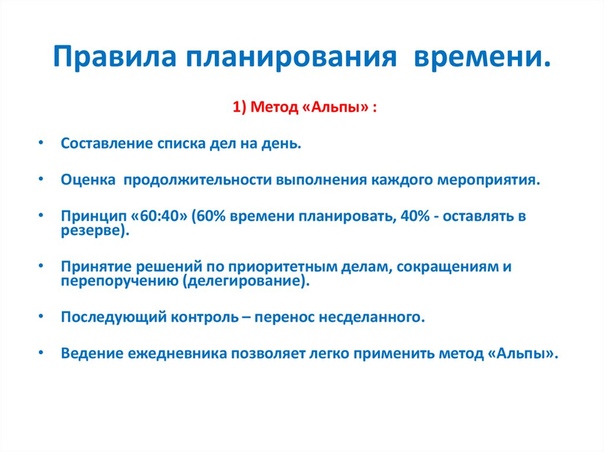 Правила планирования времени.

1) Метод «Альпы» :

• Составление списка дел на день.

• Оценка продолжительности выполнения каждого мероприятия.

• Принцип «60:40» (60% времени планировать, 40% - оставлять в резерве).

• Принятие решений по приоритетным делам, сокращениям и перепоручению (делегирование).

• Последующий контроль – перенос несделанного.

• Ведение ежедневника позволяет легко применить метод «Альпы».